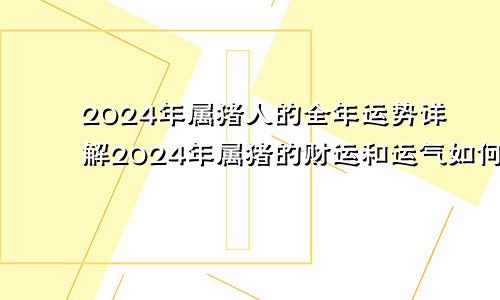 2024年属猪人的全年运势详解2024年属猪的财运和运气如何